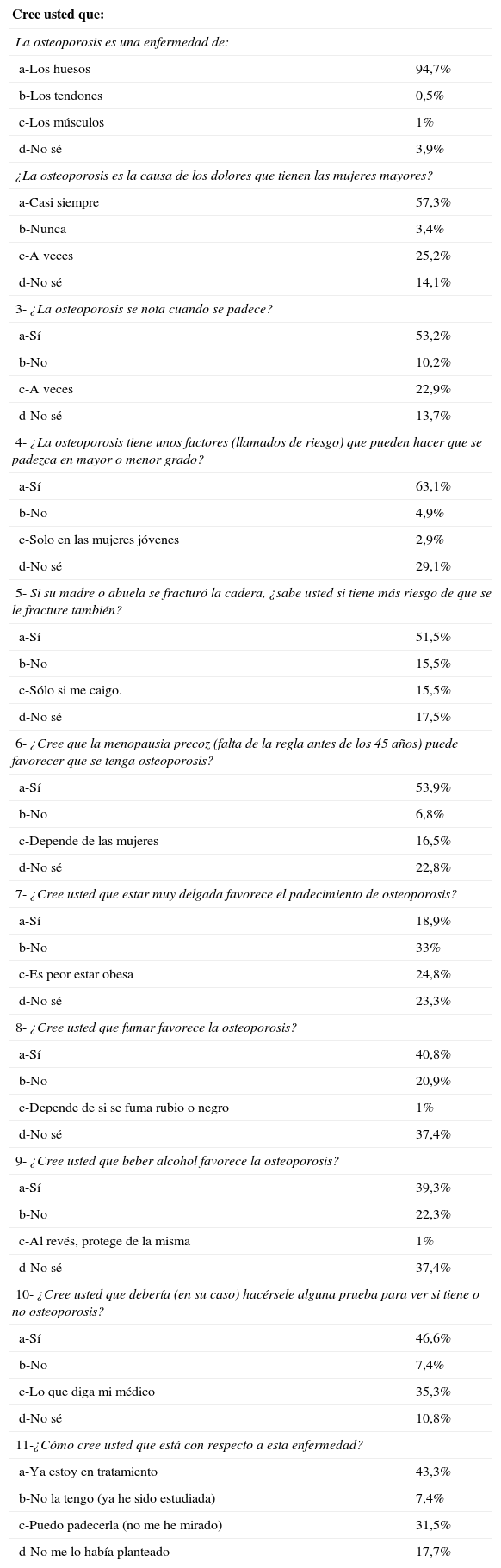 | Cree usted que: | |
|---|---|
| La osteoporosis es una enfermedad de: | |
| a-Los huesos | 94,7% |
| b-Los tendones | 0,5% |
| c-Los músculos | 1% |
| d-No sé | 3,9% |
| ¿La osteoporosis es la causa de los dolores que tienen las mujeres mayores? | |
| a-Casi siempre | 57,3% |
| b-Nunca | 3,4% |
| c-A veces | 25,2% |
| d-No sé | 14,1% |
| 3- ¿La osteoporosis se nota cuando se padece? | |
| a-Sí | 53,2% |
| b-No | 10,2% |
| c-A veces | 22,9% |
| d-No sé | 13,7% |
| 4- ¿La osteoporosis tiene unos factores (llamados de riesgo) que pueden hacer que se padezca en mayor o menor grado? | |
| a-Sí | 63,1% |
| b-No | 4,9% |
| c-Solo en las mujeres jóvenes | 2,9% |
| d-No sé | 29,1% |
| 5- Si su madre o abuela se fracturó la cadera, ¿sabe usted si tiene más riesgo de que se le fracture también? | |
| a-Sí | 51,5% |
| b-No | 15,5% |
| c-Sólo si me caigo. | 15,5% |
| d-No sé | 17,5% |
| 6- ¿Cree que la menopausia precoz (falta de la regla antes de los 45 años) puede favorecer que se tenga osteoporosis? | |
| a-Sí | 53,9% |
| b-No | 6,8% |
| c-Depende de las mujeres | 16,5% |
| d-No sé | 22,8% |
| 7- ¿Cree usted que estar muy delgada favorece el padecimiento de osteoporosis? | |
| a-Sí | 18,9% |
| b-No | 33% |
| c-Es peor estar obesa | 24,8% |
| d-No sé | 23,3% |
| 8- ¿Cree usted que fumar favorece la osteoporosis? | |
| a-Sí | 40,8% |
| b-No | 20,9% |
| c-Depende de si se fuma rubio o negro | 1% |
| d-No sé | 37,4% |
| 9- ¿Cree usted que beber alcohol favorece la osteoporosis? | |
| a-Sí | 39,3% |
| b-No | 22,3% |
| c-Al revés, protege de la misma | 1% |
| d-No sé | 37,4% |
| 10- ¿Cree usted que debería (en su caso) hacérsele alguna prueba para ver si tiene o no osteoporosis? | |
| a-Sí | 46,6% |
| b-No | 7,4% |
| c-Lo que diga mi médico | 35,3% |
| d-No sé | 10,8% |
| 11-¿Cómo cree usted que está con respecto a esta enfermedad? | |
| a-Ya estoy en tratamiento | 43,3% |
| b-No la tengo (ya he sido estudiada) | 7,4% |
| c-Puedo padecerla (no me he mirado) | 31,5% |
| d-No me lo había planteado | 17,7% |